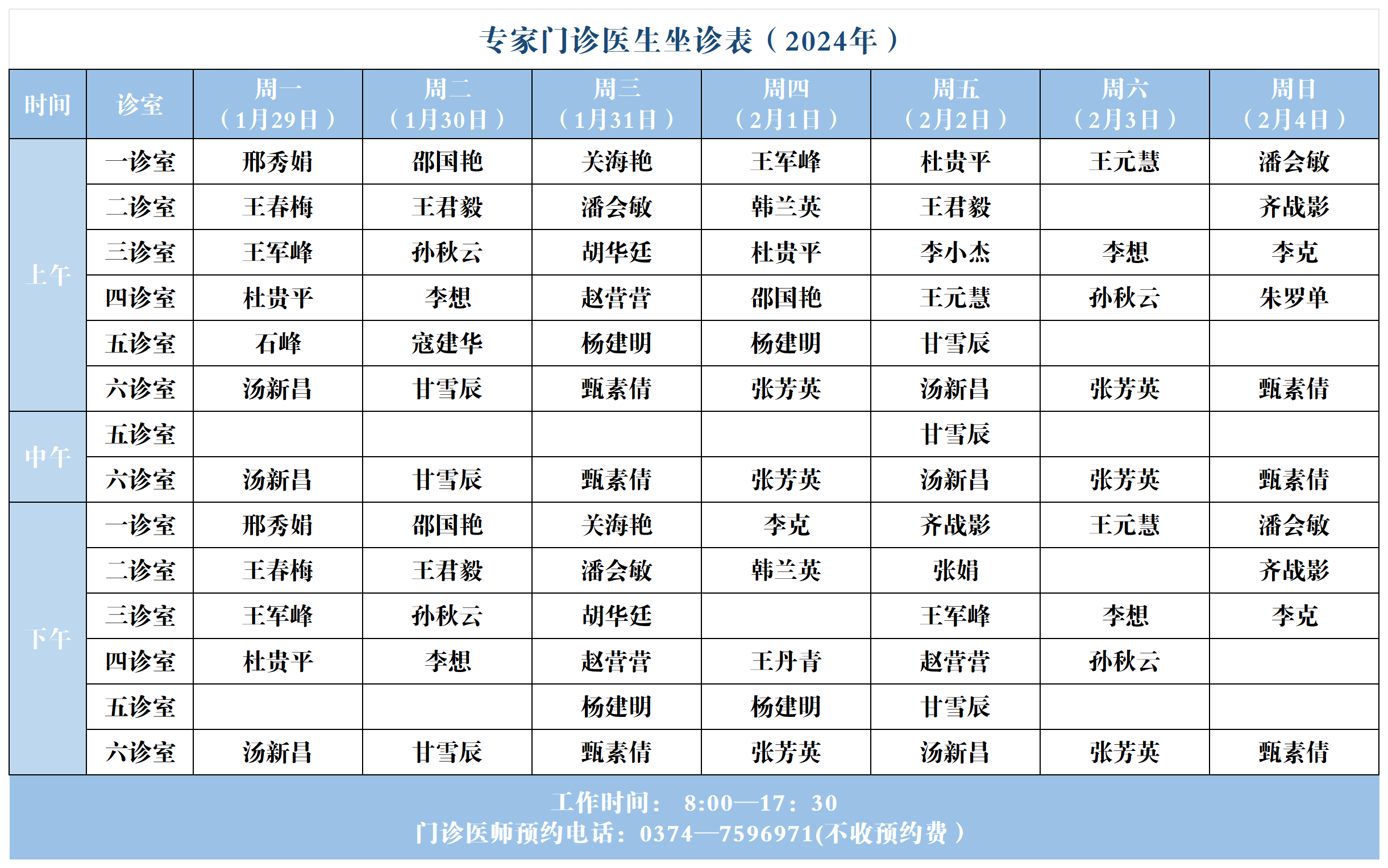 专家门诊医生坐诊表（2024年）

| 时间 | 诊室 | 周一（1月29日） | 周二（1月30日） | 周三（1月31日） | 周四（2月1日） | 周五（2月2日） | 周六（2月3日） | 周日（2月4日） |
|---|---|---|---|---|---|---|---|---|
| 上午 | 一诊室 | 邢秀娟 | 邵国艳 | 关海艳 | 王军峰 | 杜贵平 | 王元慧 | 潘会敏 |
| | 二诊室 | 王春梅 | 王君毅 | 潘会敏 | 韩兰英 | 王君毅 | | 齐战影 |
| | 三诊室 | 王军峰 | 孙秋云 | 胡华廷 | 杜贵平 | 李小杰 | 李想 | 李克 |
| | 四诊室 | 杜贵平 | 李想 | 赵营营 | 邵国艳 | 王元慧 | 孙秋云 | 朱罗单 |
| | 五诊室 | 石峰 | 寇建华 | 杨建明 | 杨建明 | 甘雪辰 | | |
| | 六诊室 | 汤新昌 | 甘雪辰 | 甄素倩 | 张芳英 | 汤新昌 | 张芳英 | 甄素倩 |
| 中午 | 五诊室 | | | | | 甘雪辰 | | |
| | 六诊室 | 汤新昌 | 甘雪辰 | 甄素倩 | 张芳英 | 汤新昌 | 张芳英 | 甄素倩 |
| 下午 | 一诊室 | 邢秀娟 | 邵国艳 | 关海艳 | 李克 | 齐战影 | 王元慧 | 潘会敏 |
| | 二诊室 | 王春梅 | 王君毅 | 潘会敏 | 韩兰英 | 张娟 | | 齐战影 |
| | 三诊室 | 王军峰 | 孙秋云 | 胡华廷 | | 王军峰 | 李想 | 李克 |
| | 四诊室 | 杜贵平 | 李想 | 赵营营 | 王丹青 | 赵营营 | 孙秋云 | |
| | 五诊室 | | | 杨建明 | 杨建明 | 甘雪辰 | | |
| | 六诊室 | 汤新昌 | 甘雪辰 | 甄素倩 | 张芳英 | 汤新昌 | 张芳英 | 甄素倩 |

工作时间： 8:00—17：30
门诊医师预约电话：0374—7596971(不收预约费）